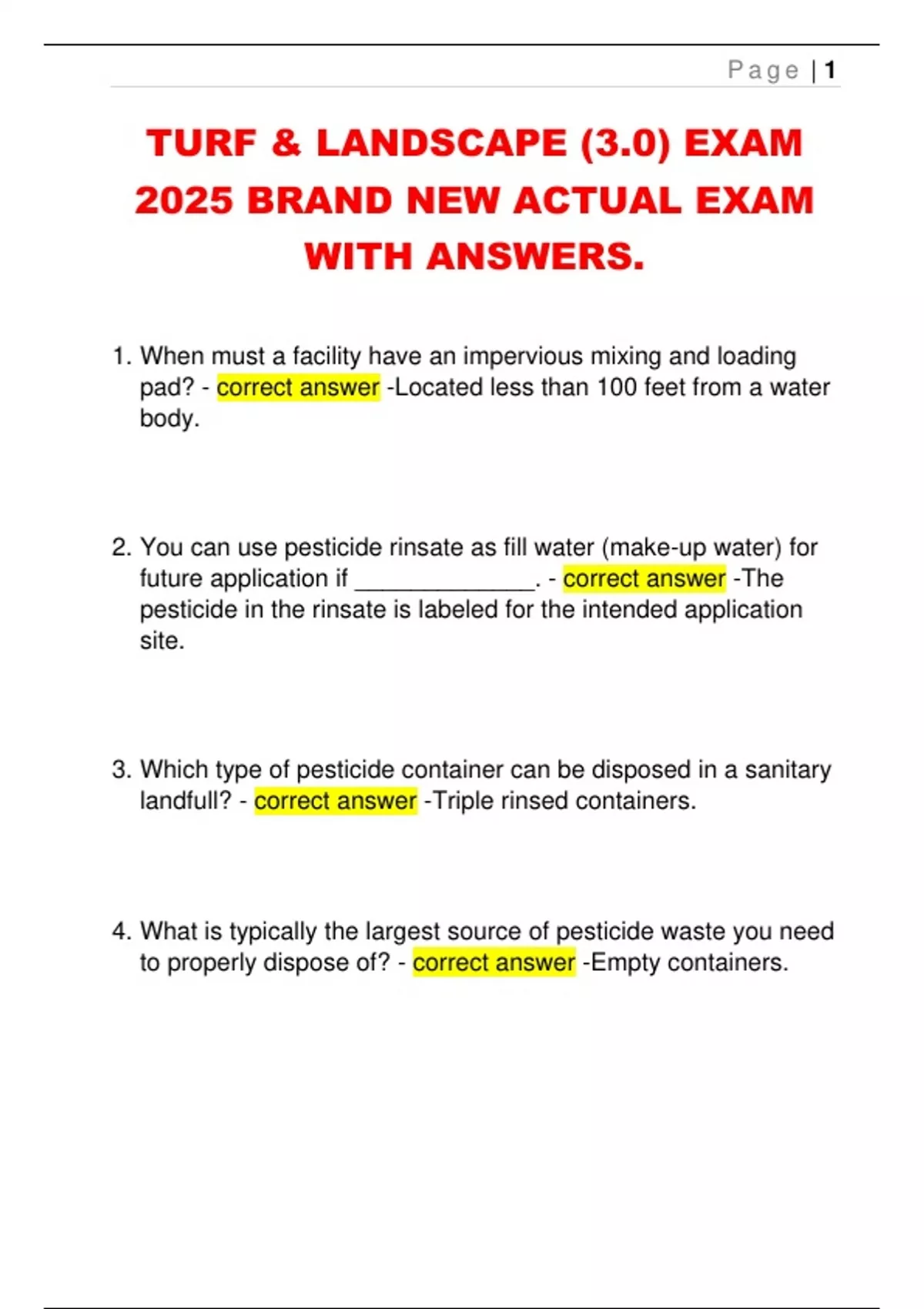 Page | 1

TURF & LANDSCAPE (3.0) EXAM 2025 BRAND NEW ACTUAL EXAM WITH ANSWERS.

1. When must a facility have an impervious mixing and loading pad? - correct answer -Located less than 100 feet from a water body.

2. You can use pesticide rinsate as fill water (make-up water) for future application if ____. - correct answer -The pesticide in the rinsate is labeled for the intended application site.

3. Which type of pesticide container can be disposed in a sanitary landfull? - correct answer -Triple rinsed containers.

4. What is typically the largest source of pesticide waste you need to properly dispose of? - correct answer -Empty containers.